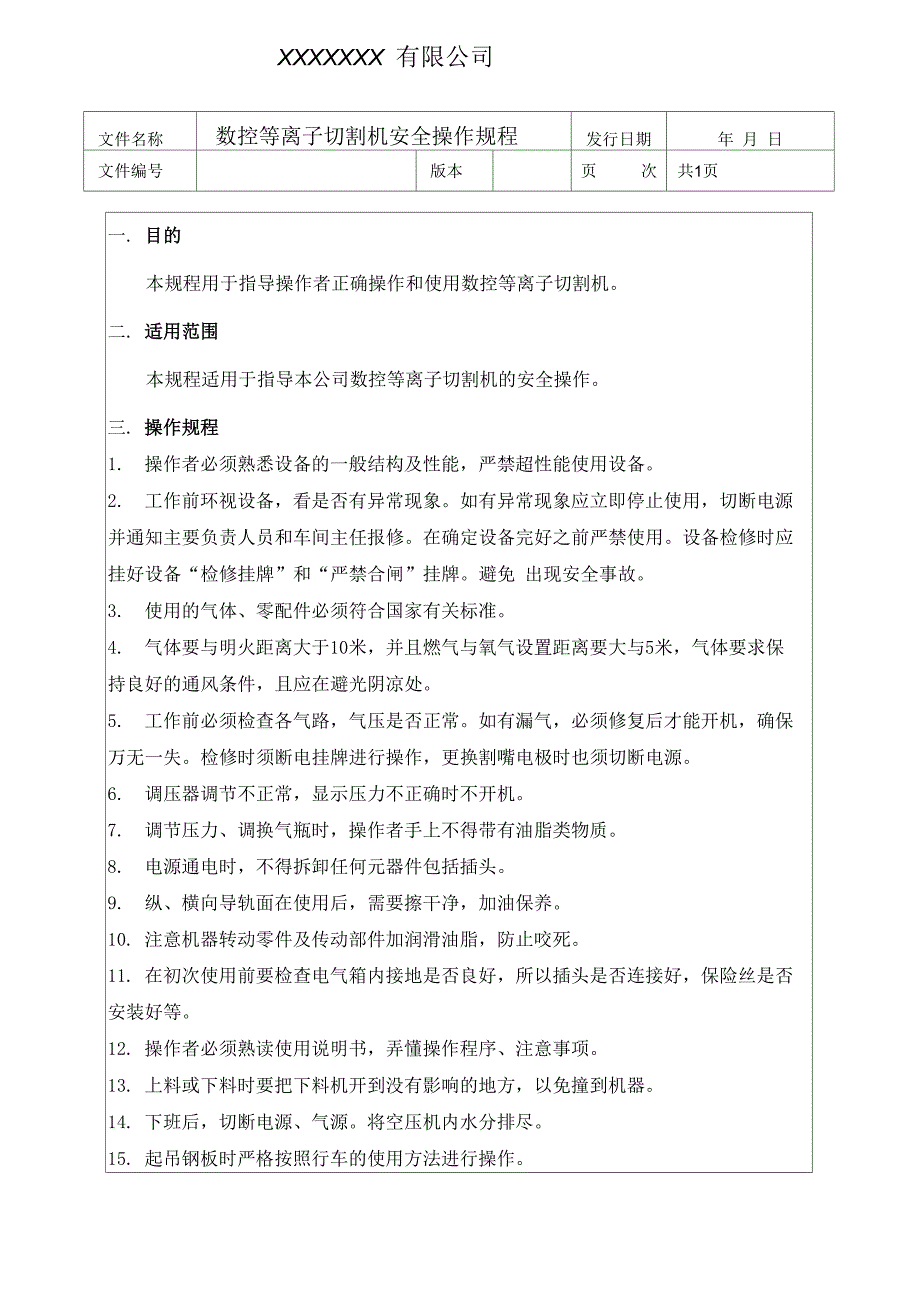 XXXXXXX 有限公司

| 文件名称 | 数控等离子切割机安全操作规程 | | | 发行日期 | 年 月 日 |
|---|---|---|---|---|---|
| 文件编号 | | 版本 | | 页 次 | 共1页 |

一. 目的

本规程用于指导操作者正确操作和使用数控等离子切割机。

二. 适用范围

本规程适用于指导本公司数控等离子切割机的安全操作。

三. 操作规程

1. 操作者必须熟悉设备的一般结构及性能，严禁超性能使用设备。

2. 工作前环视设备，看是否有异常现象。如有异常现象应立即停止使用，切断电源并通知主要负责人员和车间主任报修。在确定设备完好之前严禁使用。设备检修时应挂好设备“检修挂牌”和“严禁合闸”挂牌。避免 出现安全事故。

3. 使用的气体、零配件必须符合国家有关标准。

4. 气体要与明火距离大于10米，并且燃气与氧气设置距离要大与5米，气体要求保持良好的通风条件，且应在避光阴凉处。

5. 工作前必须检查各气路，气压是否正常。如有漏气，必须修复后才能开机，确保万无一失。检修时须断电挂牌进行操作，更换割嘴电极时也须切断电源。

6. 调压器调节不正常，显示压力不正确时不开机。

7. 调节压力、调换气瓶时，操作者手上不得带有油脂类物质。

8. 电源通电时，不得拆卸任何元器件包括插头。

9. 纵、横向导轨面在使用后，需要擦干净，加油保养。

10. 注意机器转动零件及传动部件加润滑油脂，防止咬死。

11. 在初次使用前要检查电气箱内接地是否良好，所以插头是否连接好，保险丝是否安装好等。

12. 操作者必须熟读使用说明书，弄懂操作程序、注意事项。

13. 上料或下料时要把下料机开到没有影响的地方，以免撞到机器。

14. 下班后，切断电源、气源。将空压机内水分排尽。

15. 起吊钢板时严格按照行车的使用方法进行操作。